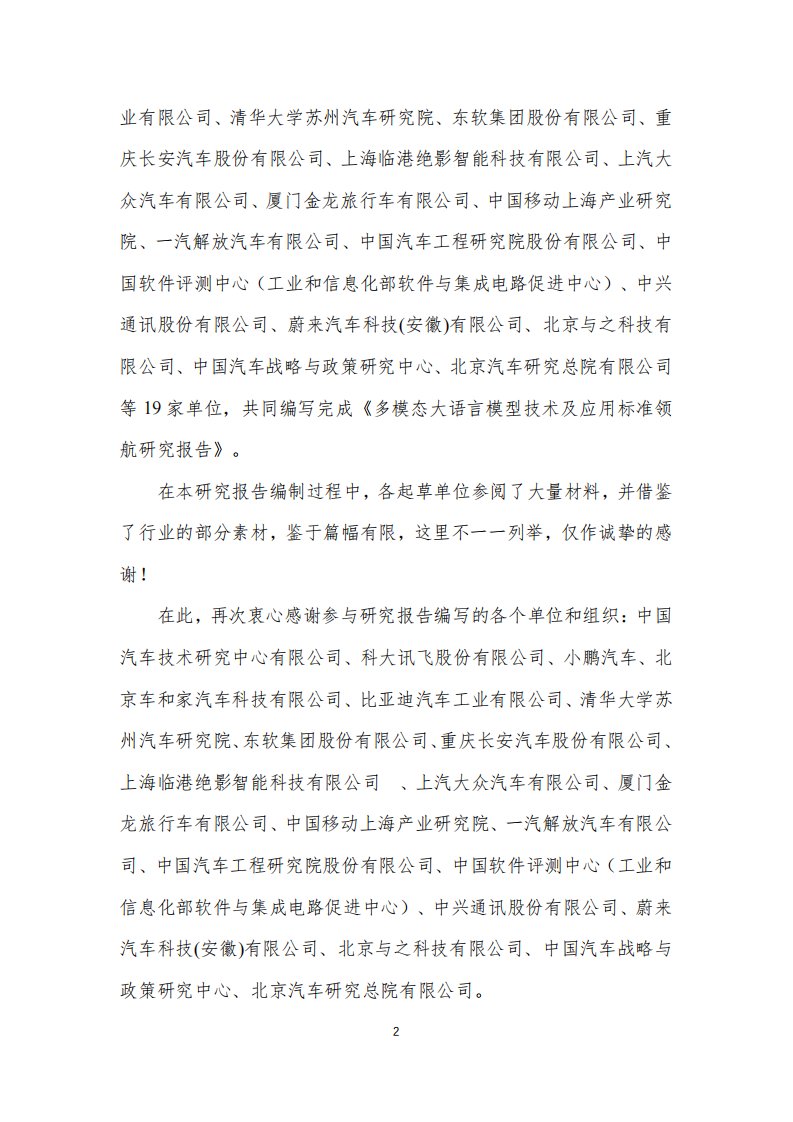 业有限公司、清华大学苏州汽车研究院、东软集团股份有限公司、重庆长安汽车股份有限公司、上海临港绝影智能科技有限公司、上汽大众汽车有限公司、厦门金龙旅行车有限公司、中国移动上海产业研究院、一汽解放汽车有限公司、中国汽车工程研究院股份有限公司、中国软件评测中心（工业和信息化部软件与集成电路促进中心）、中兴通讯股份有限公司、蔚来汽车科技(安徽)有限公司、北京与之科技有限公司、中国汽车战略与政策研究中心、北京汽车研究总院有限公司等 19 家单位，共同编写完成《多模态大语言模型技术及应用标准领航研究报告》。

在本研究报告编制过程中，各起草单位参阅了大量材料，并借鉴了行业的部分素材，鉴于篇幅有限，这里不一一列举，仅作诚挚的感谢！

在此，再次衷心感谢参与研究报告编写的各个单位和组织：中国汽车技术研究中心有限公司、科大讯飞股份有限公司、小鹏汽车、北京车和家汽车科技有限公司、比亚迪汽车工业有限公司、清华大学苏州汽车研究院、东软集团股份有限公司、重庆长安汽车股份有限公司、上海临港绝影智能科技有限公司 、上汽大众汽车有限公司、厦门金龙旅行车有限公司、中国移动上海产业研究院、一汽解放汽车有限公司、中国汽车工程研究院股份有限公司、中国软件评测中心（工业和信息化部软件与集成电路促进中心）、中兴通讯股份有限公司、蔚来汽车科技(安徽)有限公司、北京与之科技有限公司、中国汽车战略与政策研究中心、北京汽车研究总院有限公司。

2